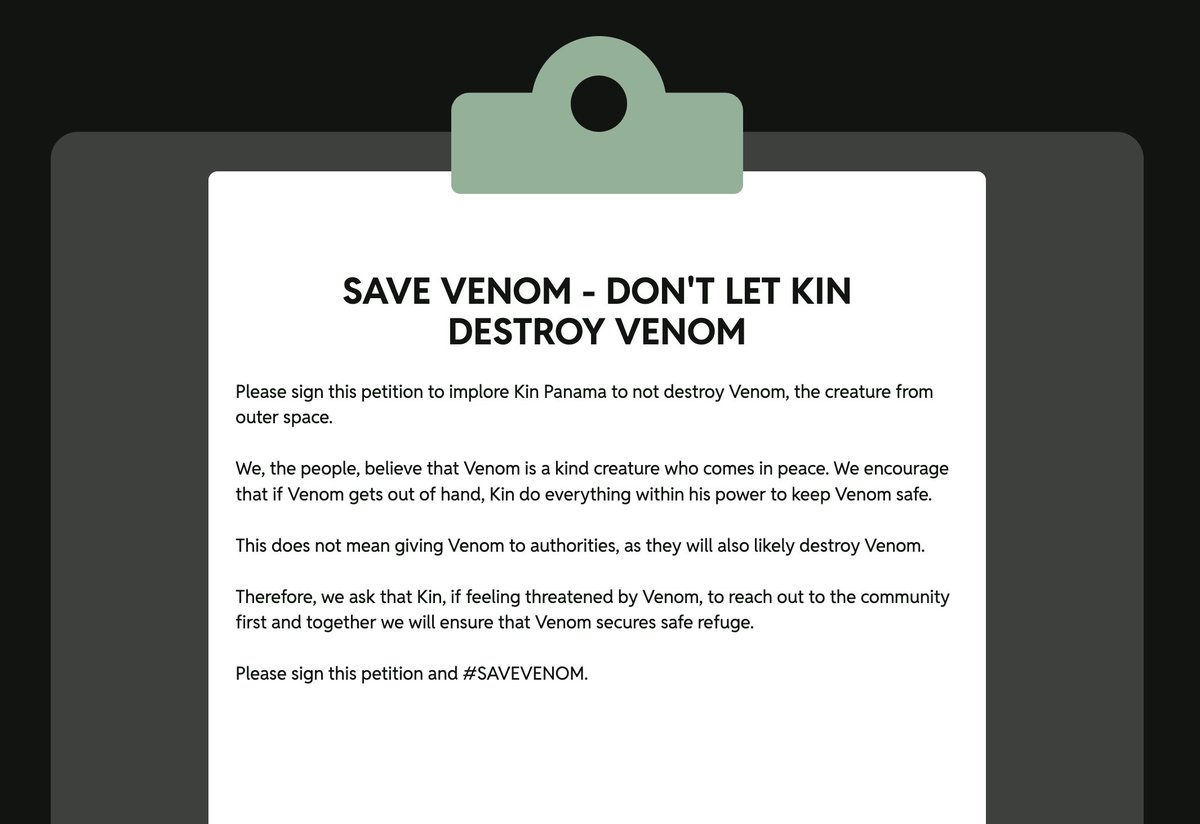 SAVE VENOM - DON'T LET KIN DESTROY VENOM

Please sign this petition to implore Kin Panama to not destroy Venom, the creature from outer space.

We, the people, believe that Venom is a kind creature who comes in peace. We encourage that if Venom gets out of hand, Kin do everything within his power to keep Venom safe.

This does not mean giving Venom to authorities, as they will also likely destroy Venom.

Therefore, we ask that Kin, if feeling threatened by Venom, to reach out to the community first and together we will ensure that Venom secures safe refuge.

Please sign this petition and #SAVEVENOM.